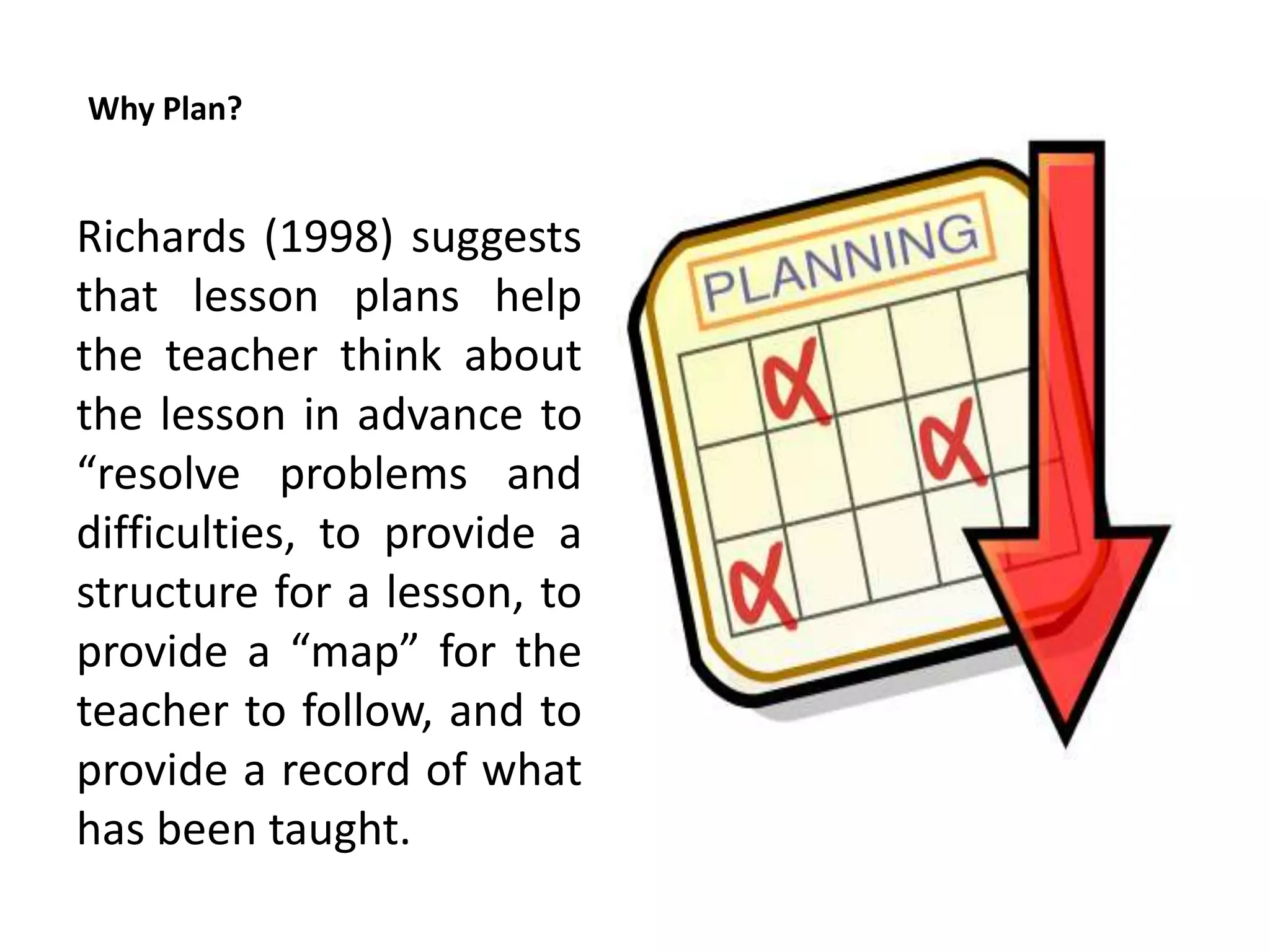 Why Plan?

Richards (1998) suggests that lesson plans help the teacher think about the lesson in advance to "resolve problems and difficulties, to provide a structure for a lesson, to provide a "map" for the teacher to follow, and to provide a record of what has been taught.

PLANNING